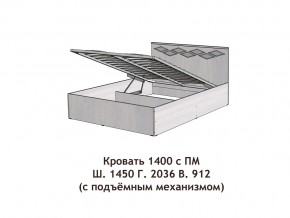 Кровать 1400 с ПМ
Ш. 1450 Г. 2036 В. 912
(с подъёмным механизмом)